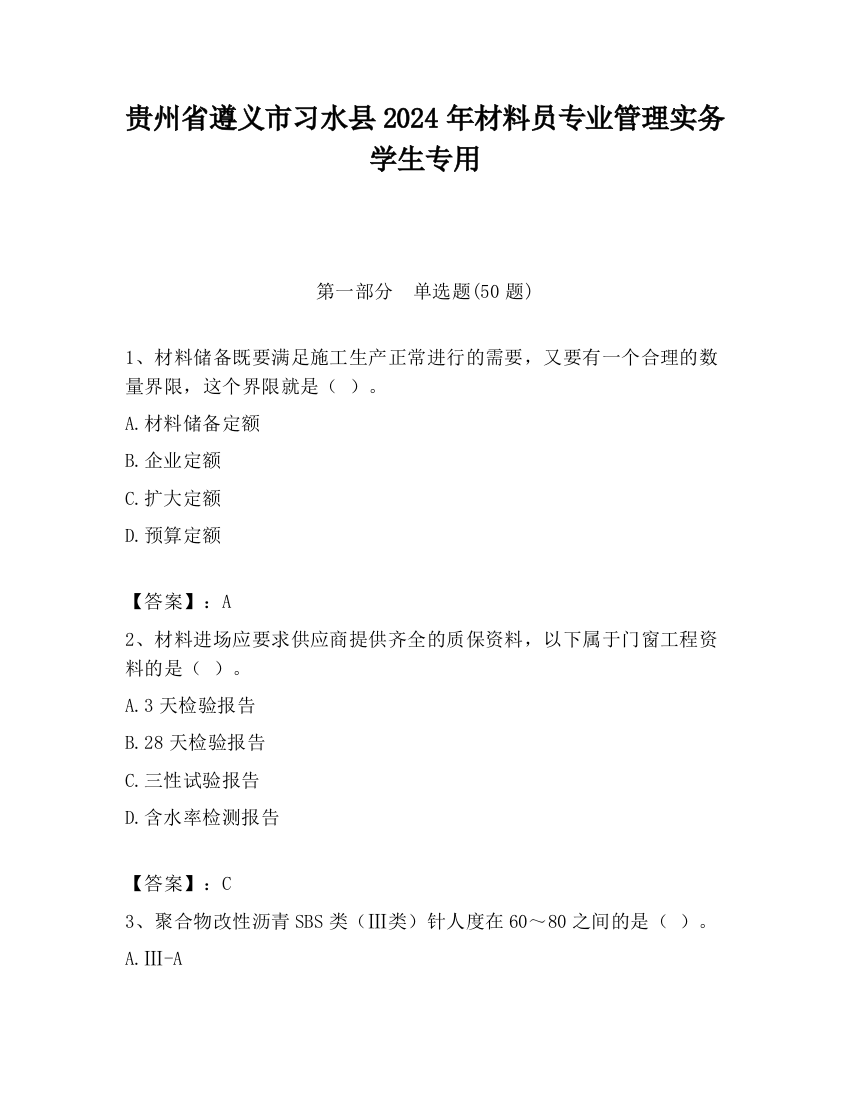 贵州省遵义市习水县2024年材料员专业管理实务学生专用

第一部分　单选题(50题)

1、材料储备既要满足施工生产正常进行的需要，又要有一个合理的数量界限，这个界限就是（ ）。

A.材料储备定额

B.企业定额

C.扩大定额

D.预算定额

【答案】：A

2、材料进场应要求供应商提供齐全的质保资料，以下属于门窗工程资料的是（ ）。

A.3天检验报告

B.28天检验报告

C.三性试验报告

D.含水率检测报告

【答案】：C

3、聚合物改性沥青SBS类（Ⅲ类）针人度在60～80之间的是（ ）。

A.Ⅲ-A